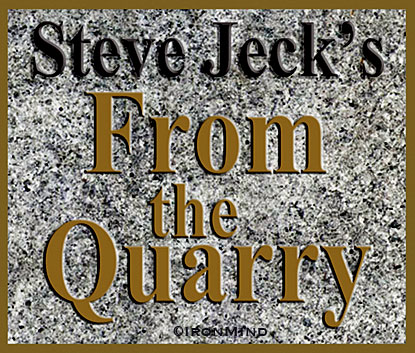 Steve Jeck's
From
the
Quarry
©IRONMIND